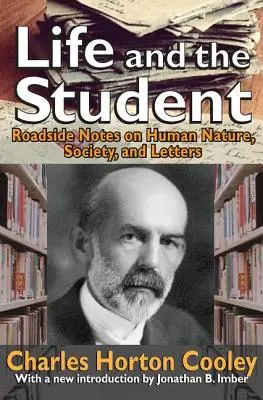 Life and the Student

Roadside Notes on Human Nature, Society, and Letters

Charles Horton Cooley

With a new introduction by Jonathan B. Imber